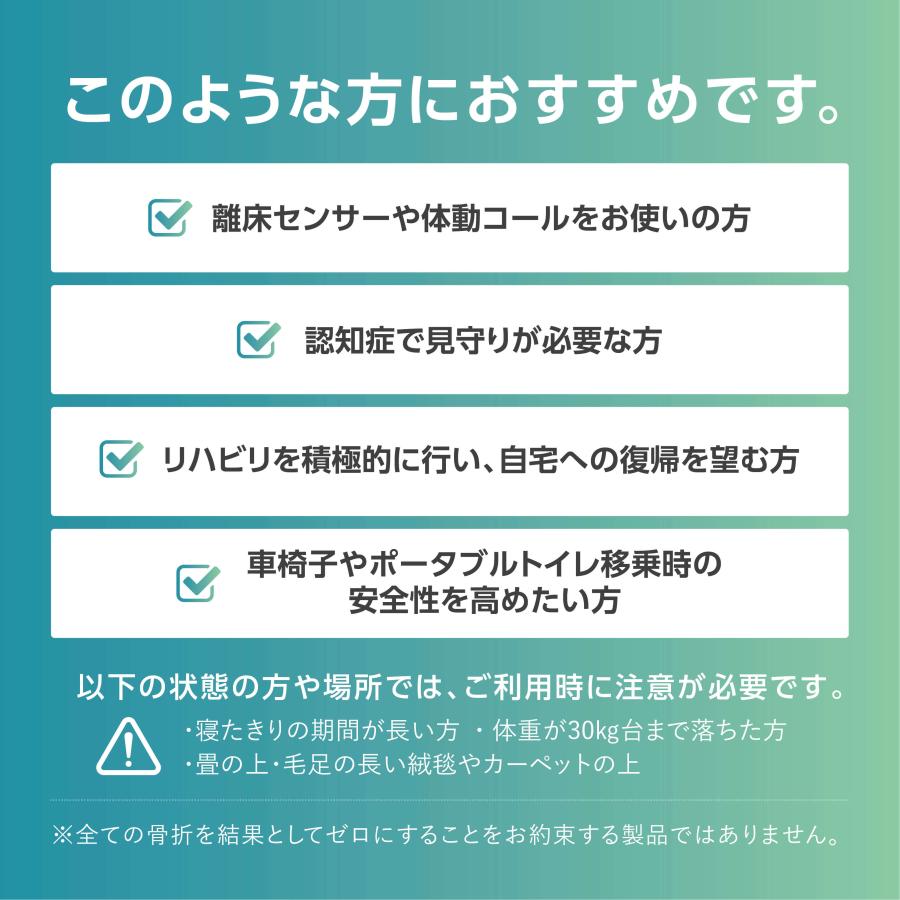 このような方におすすめです。

離床センサーや体動コールをお使いの方

認知症で見守りが必要な方

リハビリを積極的に行い、自宅への復帰を望む方

車椅子やポータブルトイレ移乗時の安全性を高めたい方

以下の状態の方や場所では、ご利用時に注意が必要です。

・寝たきりの期間が長い方 ・体重が30kg台まで落ちた方
・畳の上・毛足の長い絨毯やカーペットの上

※全ての骨折を結果としてゼロにすることをお約束する製品ではありません。